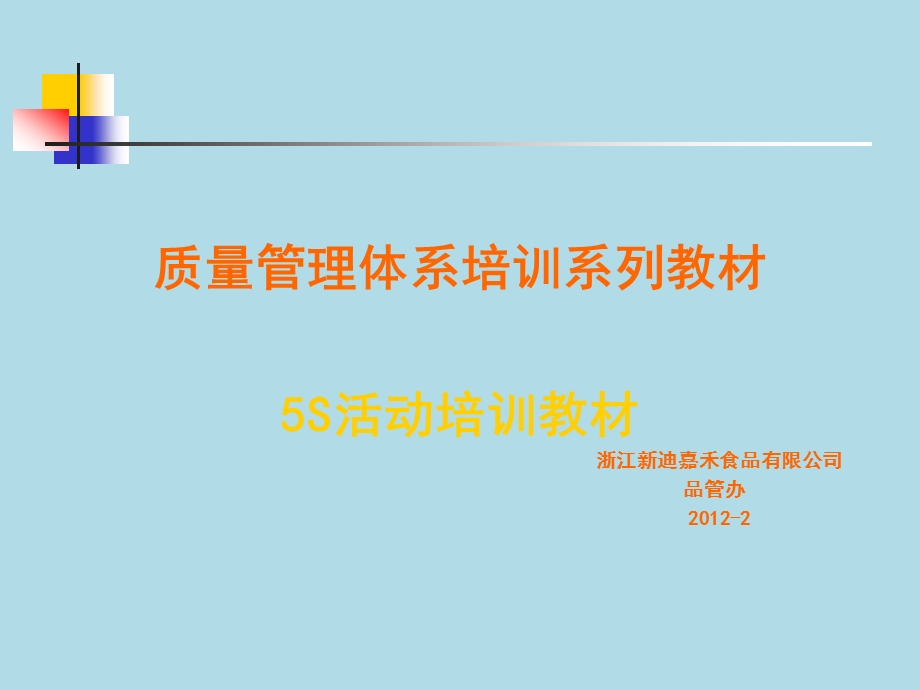 质量管理体系培训系列教材

5S活动培训教材

浙江新迪嘉禾食品有限公司
品管办
2012-2